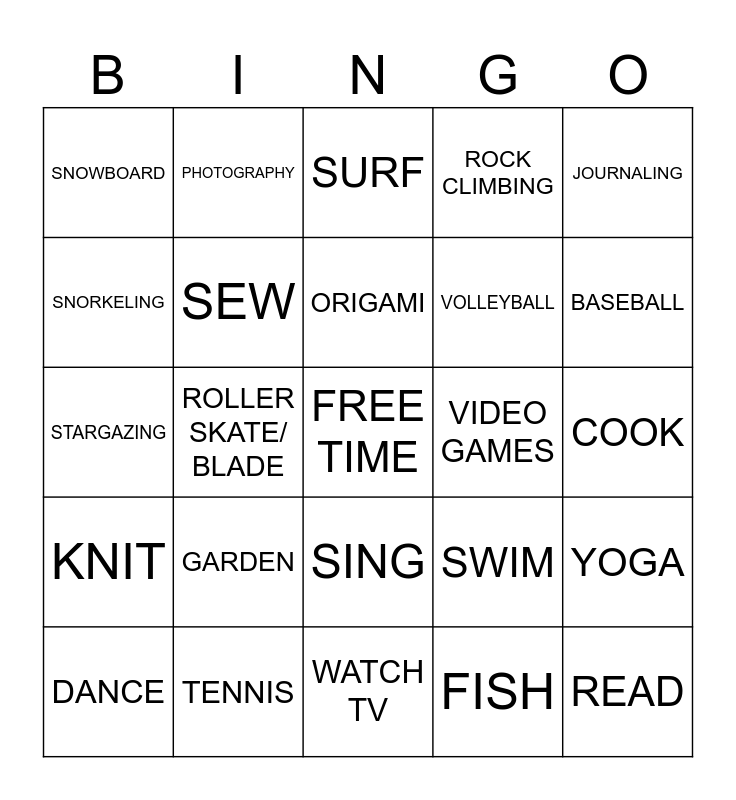 | B | I | N | G | O |
|---|---|---|---|---|
| SNOWBOARD | PHOTOGRAPHY | SURF | ROCK CLIMBING | JOURNALING |
| SNORKELING | SEW | ORIGAMI | VOLLEYBALL | BASEBALL |
| STARGAZING | ROLLER SKATE/ BLADE | FREE TIME | VIDEO GAMES | COOK |
| KNIT | GARDEN | SING | SWIM | YOGA |
| DANCE | TENNIS | WATCH TV | FISH | READ |